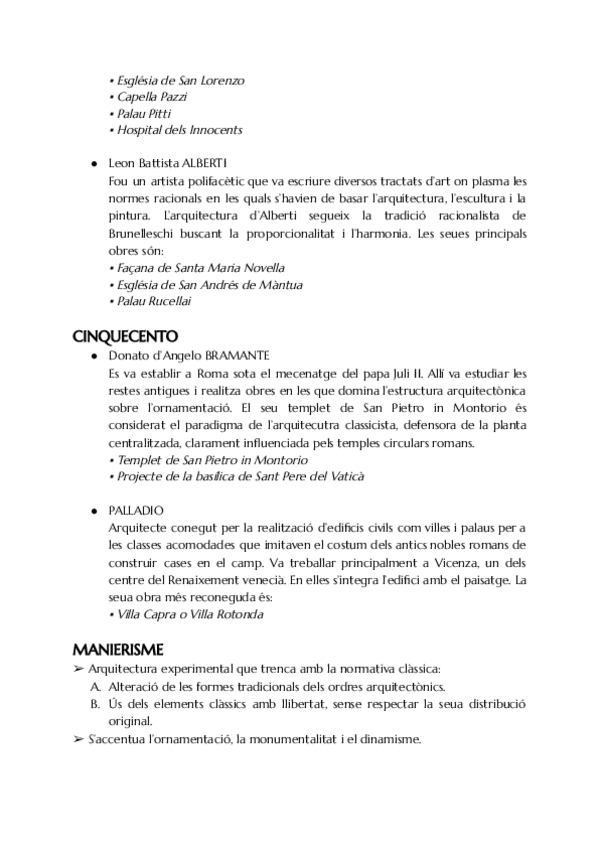 • Església de San Lorenzo
• Capella Pazzi
• Palau Pitti
• Hospital dels Innocents

● Leon Battista ALBERTI
Fou un artista polifacètic que va escriure diversos tractats d'art on plasma les normes racionals en les quals s'havien de basar l'arquitectura, l'escultura i la pintura. L'arquitectura d'Alberti segueix la tradició racionalista de Brunelleschi buscant la proporcionalitat i l'harmonia. Les seues principals obres són:
• Façana de Santa Maria Novella
• Església de San Andrés de Màntua
• Palau Rucellai

CINQUECENTO
● Donato d'Angelo BRAMANTE
Es va establir a Roma sota el mecenatge del papa Juli II. Allí va estudiar les restes antigues i realitza obres en les que domina l'estructura arquitectònica sobre l'ornamentació. El seu templet de San Pietro in Montorio és considerat el paradigma de l'arquitecutra classicista, defensora de la planta centralitzada, clarament influenciada pels temples circulars romans.
• Templet de San Pietro in Montorio
• Projecte de la basílica de Sant Pere del Vaticà

● PALLADIO
Arquitecte conegut per la realització d'edificis civils com villes i palaus per a les classes acomodades que imitaven el costum dels antics nobles romans de construir cases en el camp. Va treballar principalment a Vicenza, un dels centre del Renaixement venecià. En elles s'integra l'edifici amb el paisatge. La seua obra més reconeguda és:
• Villa Capra o Villa Rotonda

MANIERISME
➢ Arquitectura experimental que trenca amb la normativa clàssica:
A. Alteració de les formes tradicionals dels ordres arquitectònics.
B. Ús dels elements clàssics amb llibertat, sense respectar la seua distribució original.
➢ S'accentua l'ornamentació, la monumentalitat i el dinamisme.